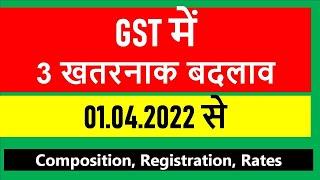 GST में
3 खतरनाक बदलाव

01.04.2022 से

Composition, Registration, Rates